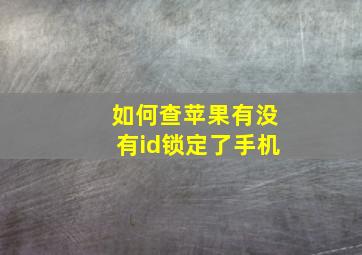 如何查苹果有没有id锁定了手机